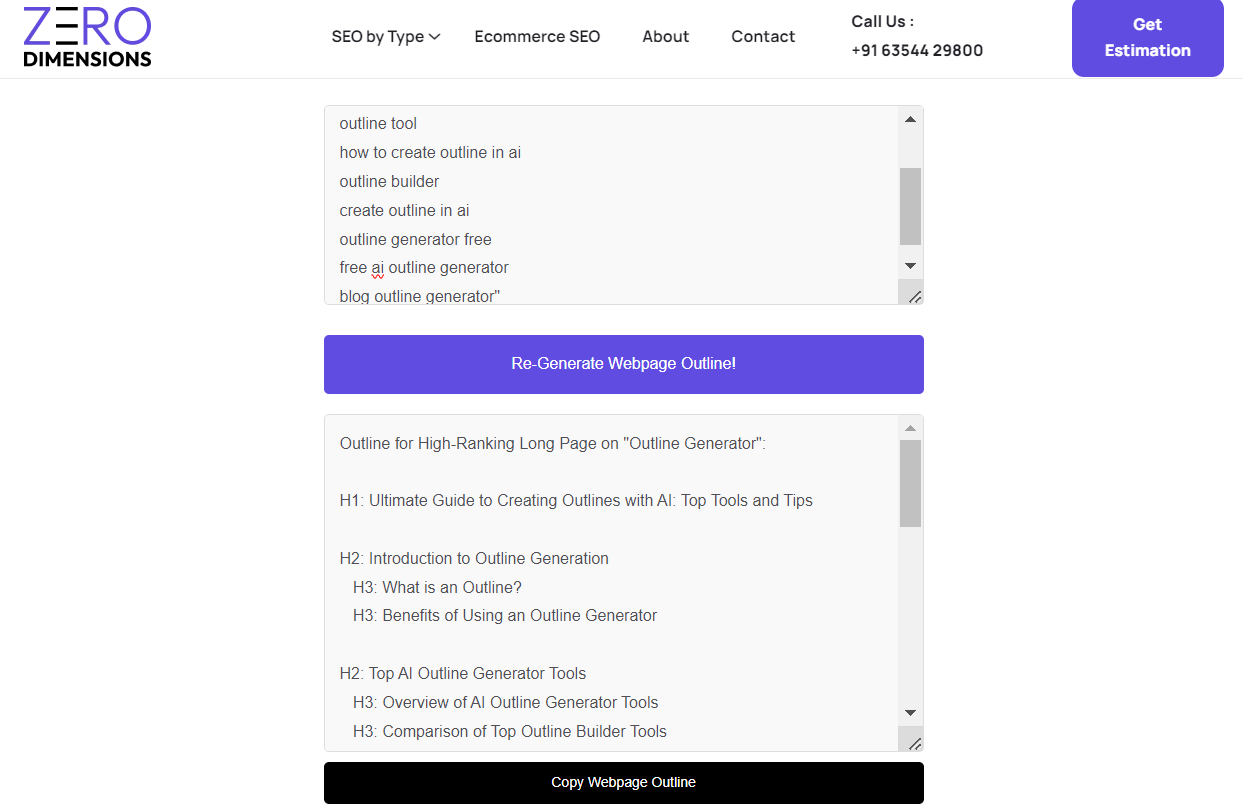 ZERO DIMENSIONS

SEO by Type

Ecommerce SEO

About

Contact

Call Us :
+91 63544 29800

Get Estimation

outline tool
how to create outline in ai
outline builder
create outline in ai
outline generator free
free ai outline generator
blog outline generator"

Re-Generate Webpage Outline!

Outline for High-Ranking Long Page on "Outline Generator":

H1: Ultimate Guide to Creating Outlines with AI: Top Tools and Tips

H2: Introduction to Outline Generation
H3: What is an Outline?
H3: Benefits of Using an Outline Generator

H2: Top AI Outline Generator Tools
H3: Overview of AI Outline Generator Tools
H3: Comparison of Top Outline Builder Tools

Copy Webpage Outline